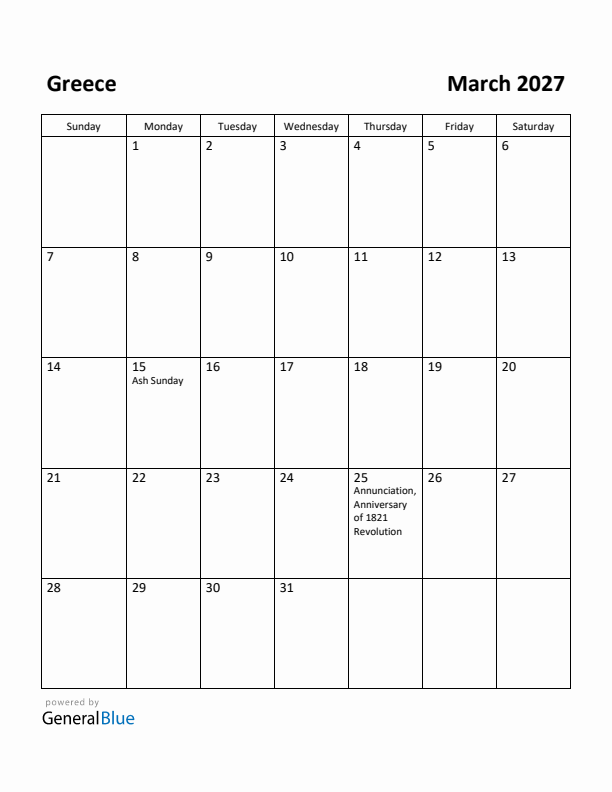 Greece

March 2027

| Sunday | Monday | Tuesday | Wednesday | Thursday | Friday | Saturday |
|---|---|---|---|---|---|---|
| | 1 | 2 | 3 | 4 | 5 | 6 |
| 7 | 8 | 9 | 10 | 11 | 12 | 13 |
| 14 | 15 Ash Sunday | 16 | 17 | 18 | 19 | 20 |
| 21 | 22 | 23 | 24 | 25 Annunciation, Anniversary of 1821 Revolution | 26 | 27 |
| 28 | 29 | 30 | 31 | | | |

powered by
GeneralBlue